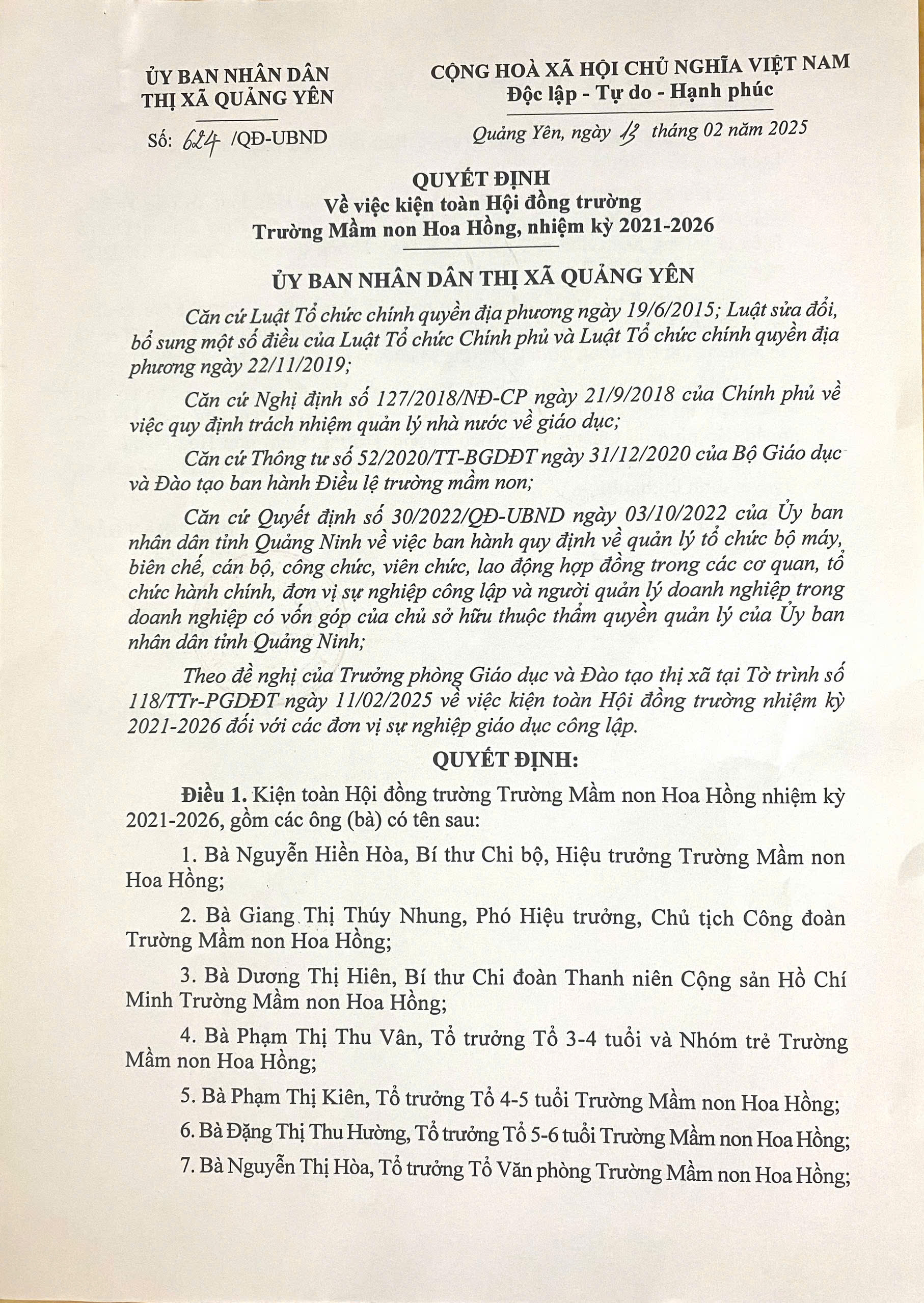 ỦY BAN NHÂN DÂN
THỊ XÃ QUẢNG YÊN

Số: 624 /QĐ-UBND

CỘNG HOÀ XÃ HỘI CHỦ NGHĨA VIỆT NAM
Độc lập - Tự do - Hạnh phúc

Quảng Yên, ngày 13 tháng 02 năm 2025

QUYẾT ĐỊNH
Về việc kiện toàn Hội đồng trường
Trường Mầm non Hoa Hồng, nhiệm kỳ 2021-2026

ỦY BAN NHÂN DÂN THỊ XÃ QUẢNG YÊN

Căn cứ Luật Tổ chức chính quyền địa phương ngày 19/6/2015; Luật sửa đổi, bổ sung một số điều của Luật Tổ chức Chính phủ và Luật Tổ chức chính quyền địa phương ngày 22/11/2019;

Căn cứ Nghị định số 127/2018/NĐ-CP ngày 21/9/2018 của Chính phủ về việc quy định trách nhiệm quản lý nhà nước về giáo dục;

Căn cứ Thông tư số 52/2020/TT-BGDĐT ngày 31/12/2020 của Bộ Giáo dục và Đào tạo ban hành Điều lệ trường mầm non;

Căn cứ Quyết định số 30/2022/QĐ-UBND ngày 03/10/2022 của Ủy ban nhân dân tỉnh Quảng Ninh về việc ban hành quy định về quản lý tổ chức bộ máy, biên chế, cán bộ, công chức, viên chức, lao động hợp đồng trong các cơ quan, tổ chức hành chính, đơn vị sự nghiệp công lập và người quản lý doanh nghiệp trong doanh nghiệp có vốn góp của chủ sở hữu thuộc thẩm quyền quản lý của Ủy ban nhân dân tỉnh Quảng Ninh;

Theo đề nghị của Trưởng phòng Giáo dục và Đào tạo thị xã tại Tờ trình số 118/TTr-PGDĐT ngày 11/02/2025 về việc kiện toàn Hội đồng trường nhiệm kỳ 2021-2026 đối với các đơn vị sự nghiệp giáo dục công lập.

QUYẾT ĐỊNH:

Điều 1. Kiện toàn Hội đồng trường Trường Mầm non Hoa Hồng nhiệm kỳ 2021-2026, gồm các ông (bà) có tên sau:

1. Bà Nguyễn Hiền Hòa, Bí thư Chi bộ, Hiệu trưởng Trường Mầm non Hoa Hồng;

2. Bà Giang Thị Thúy Nhung, Phó Hiệu trưởng, Chủ tịch Công đoàn Trường Mầm non Hoa Hồng;

3. Bà Dương Thị Hiên, Bí thư Chi đoàn Thanh niên Cộng sản Hồ Chí Minh Trường Mầm non Hoa Hồng;

4. Bà Phạm Thị Thu Vân, Tổ trưởng Tổ 3-4 tuổi và Nhóm trẻ Trường Mầm non Hoa Hồng;

5. Bà Phạm Thị Kiên, Tổ trưởng Tổ 4-5 tuổi Trường Mầm non Hoa Hồng;

6. Bà Đặng Thị Thu Hường, Tổ trưởng Tổ 5-6 tuổi Trường Mầm non Hoa Hồng;

7. Bà Nguyễn Thị Hòa, Tổ trưởng Tổ Văn phòng Trường Mầm non Hoa Hồng;